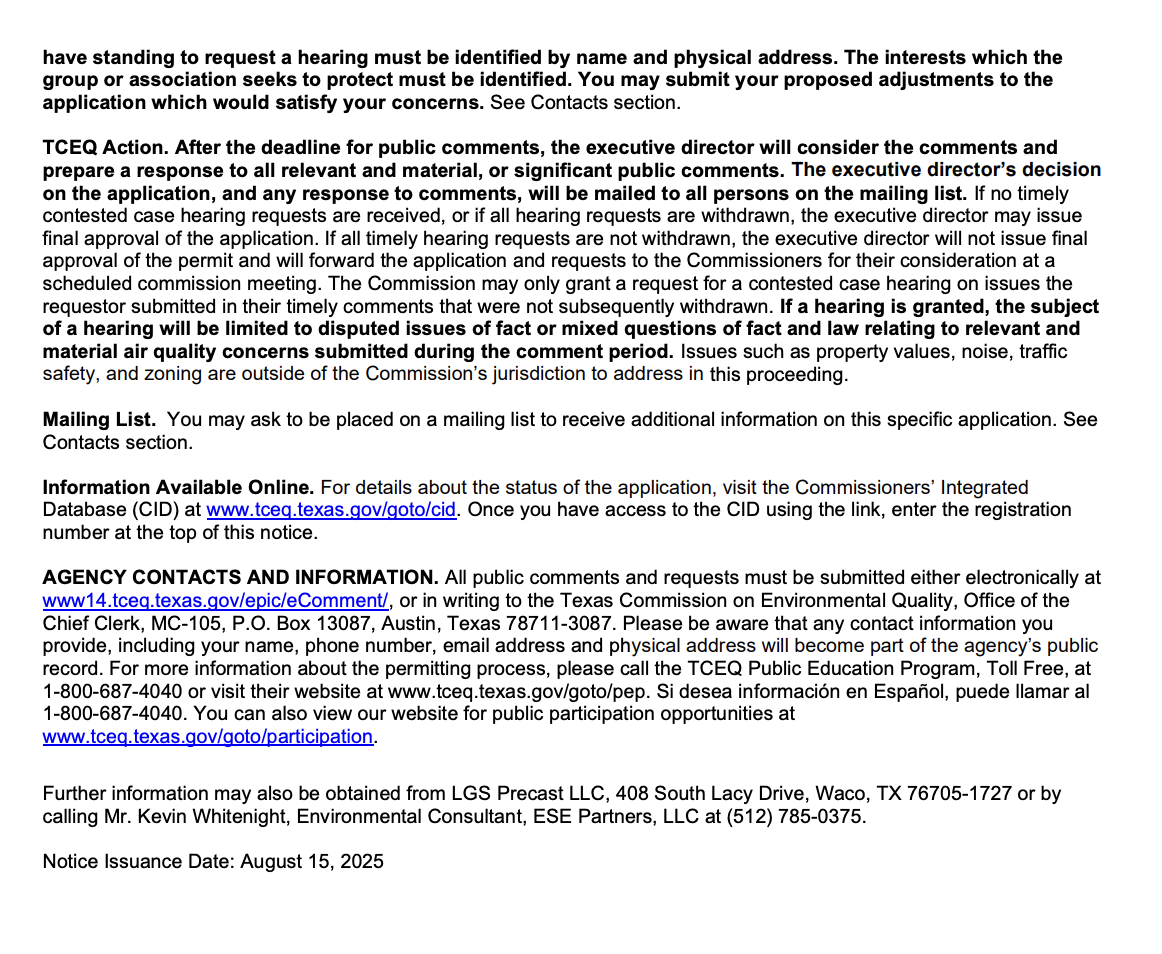 have standing to request a hearing must be identified by name and physical address. The interests which the group or association seeks to protect must be identified. You may submit your proposed adjustments to the application which would satisfy your concerns. See Contacts section.

TCEQ Action. After the deadline for public comments, the executive director will consider the comments and prepare a response to all relevant and material, or significant public comments. The executive director's decision on the application, and any response to comments, will be mailed to all persons on the mailing list. If no timely contested case hearing requests are received, or if all hearing requests are withdrawn, the executive director may issue final approval of the application. If all timely hearing requests are not withdrawn, the executive director will not issue final approval of the permit and will forward the application and requests to the Commissioners for their consideration at a scheduled commission meeting. The Commission may only grant a request for a contested case hearing on issues the requestor submitted in their timely comments that were not subsequently withdrawn. If a hearing is granted, the subject of a hearing will be limited to disputed issues of fact or mixed questions of fact and law relating to relevant and material air quality concerns submitted during the comment period. Issues such as property values, noise, traffic safety, and zoning are outside of the Commission's jurisdiction to address in this proceeding.

Mailing List. You may ask to be placed on a mailing list to receive additional information on this specific application. See Contacts section.

Information Available Online. For details about the status of the application, visit the Commissioners' Integrated Database (CID) at www.tceq.texas.gov/goto/cid. Once you have access to the CID using the link, enter the registration number at the top of this notice.

AGENCY CONTACTS AND INFORMATION. All public comments and requests must be submitted either electronically at www14.tceq.texas.gov/epic/eComment/, or in writing to the Texas Commission on Environmental Quality, Office of the Chief Clerk, MC-105, P.O. Box 13087, Austin, Texas 78711-3087. Please be aware that any contact information you provide, including your name, phone number, email address and physical address will become part of the agency's public record. For more information about the permitting process, please call the TCEQ Public Education Program, Toll Free, at 1-800-687-4040 or visit their website at www.tceq.texas.gov/goto/pep. Si desea información en Español, puede llamar al 1-800-687-4040. You can also view our website for public participation opportunities at www.tceq.texas.gov/goto/participation.

Further information may also be obtained from LGS Precast LLC, 408 South Lacy Drive, Waco, TX 76705-1727 or by calling Mr. Kevin Whitenight, Environmental Consultant, ESE Partners, LLC at (512) 785-0375.

Notice Issuance Date: August 15, 2025